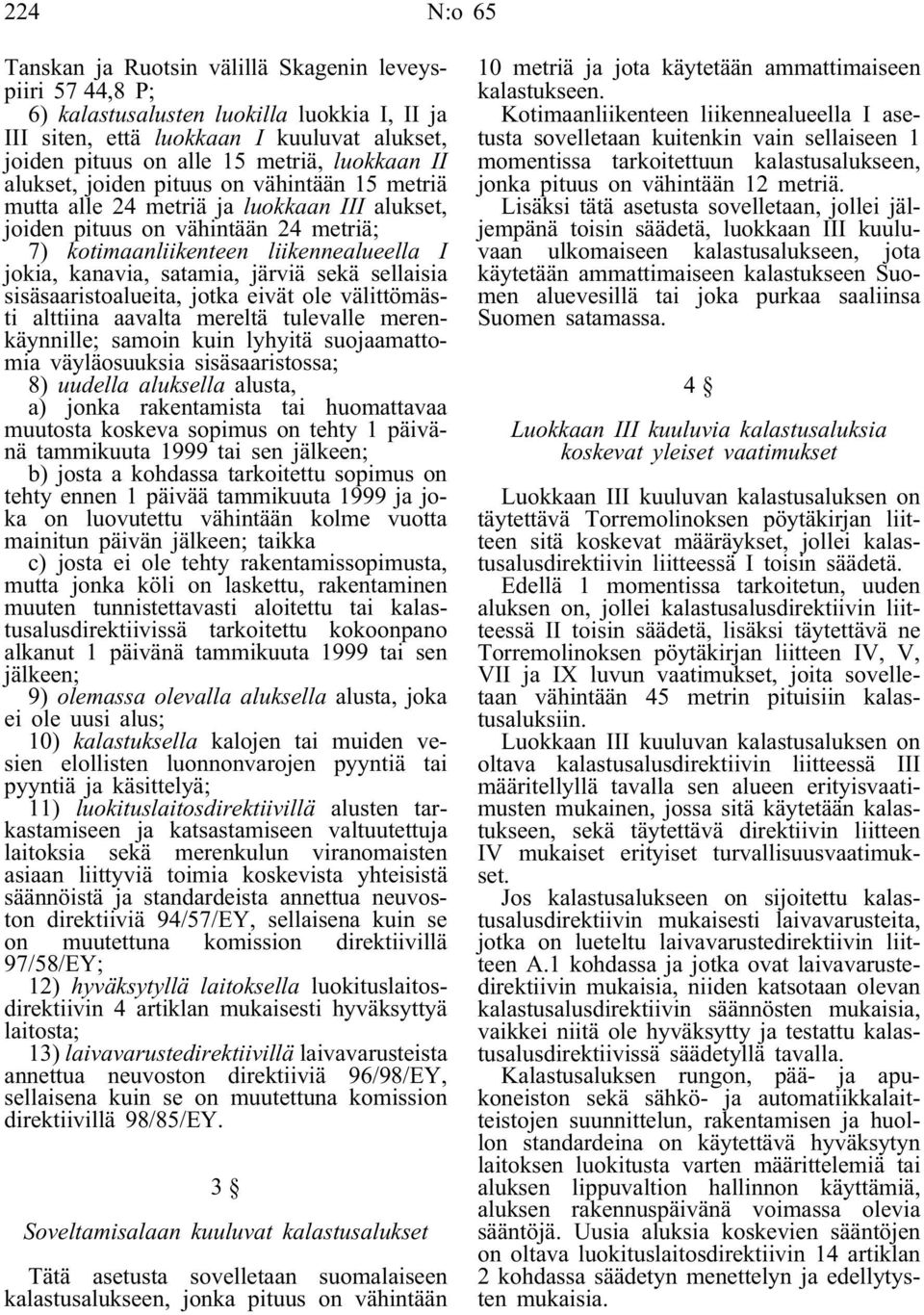 224 N:o 65

Tanskan ja Ruotsin välillä Skagenin leveyspiiri 57 44,8 P;

6) kalastusalusten luokilla luokkia I, II ja III siten, että luokkaan I kuuluvat alukset, joiden pituus on alle 15 metriä, luokkaan II alukset, joiden pituus on vähintään 15 metriä mutta alle 24 metriä ja luokkaan III alukset, joiden pituus on vähintään 24 metriä;

7) kotimaanliikenteen liikennealueella I jokia, kanavia, satamia, järviä sekä sellaisia sisäsaaristoalueita, jotka eivät ole välittömästi alttiina aavalta mereltä tulevalle merenkäynnille; samoin kuin lyhyitä suojaamattomia väyläosuuksia sisäsaaristossa;

8) uudella aluksella alusta,

a) jonka rakentamista tai huomattavaa muutosta koskeva sopimus on tehty 1 päivänä tammikuuta 1999 tai sen jälkeen;

b) josta a kohdassa tarkoitettu sopimus on tehty ennen 1 päivää tammikuuta 1999 ja joka on luovutettu vähintään kolme vuotta mainitun päivän jälkeen; taikka

c) josta ei ole tehty rakentamissopimusta, mutta jonka köli on laskettu, rakentaminen muuten tunnistettavasti aloitettu tai kalastusalusdirektiivissä tarkoitettu kokoonpano alkanut 1 päivänä tammikuuta 1999 tai sen jälkeen;

9) olemassa olevalla aluksella alusta, joka ei ole uusi alus;

10) kalastuksella kalojen tai muiden vesien elollisten luonnonvarojen pyyntiä tai pyyntiä ja käsittelyä;

11) luokituslaitosdirektiivillä alusten tarkastamiseen ja katsastamiseen valtuutettuja laitoksia sekä merenkulun viranomaisten asiaan liittyviä toimia koskevista yhteisistä säännöistä ja standardeista annettua neuvoston direktiiviä 94/57/EY, sellaisena kuin se on muutettuna komission direktiivillä 97/58/EY;

12) hyväksytyllä laitoksella luokituslaitosdirektiivin 4 artiklan mukaisesti hyväksyttyä laitosta;

13) laivavarustedirektiivillä laivavarusteista annettua neuvoston direktiiviä 96/98/EY, sellaisena kuin se on muutettuna komission direktiivillä 98/85/EY.

3 §

Soveltamisalaan kuuluvat kalastusalukset

Tätä asetusta sovelletaan suomalaiseen kalastusalukseen, jonka pituus on vähintään 10 metriä ja jota käytetään ammattimaiseen kalastukseen.

Kotimaanliikenteen liikennealueella I asetusta sovelletaan kuitenkin vain sellaiseen 1 momentissa tarkoitettuun kalastusalukseen, jonka pituus on vähintään 12 metriä.

Lisäksi tätä asetusta sovelletaan, jollei jäljempänä toisin säädetä, luokkaan III kuuluvaan ulkomaiseen kalastusalukseen, jota käytetään ammattimaiseen kalastukseen Suomen aluevesillä tai joka purkaa saaliinsa Suomen satamassa.

4 §

Luokkaan III kuuluvia kalastusaluksia koskevat yleiset vaatimukset

Luokkaan III kuuluvan kalastusaluksen on täytettävä Torremolinoksen pöytäkirjan liitteen sitä koskevat määräykset, jollei kalastusalusdirektiivin liitteessä I toisin säädetä.

Edellä 1 momentissa tarkoitetun, uuden aluksen on, jollei kalastusalusdirektiivin liitteessä II toisin säädetä, lisäksi täytettävä ne Torremolinoksen pöytäkirjan liitteen IV, V, VII ja IX luvun vaatimukset, joita sovelletaan vähintään 45 metrin pituisiin kalastusaluksiin.

Luokkaan III kuuluvan kalastusaluksen on oltava kalastusalusdirektiivin liitteessä III määritellyllä tavalla sen alueen erityisvaatimusten mukainen, jossa sitä käytetään kalastukseen, sekä täytettävä direktiivin liitteen IV mukaiset erityiset turvallisuusvaatimukset.

Jos kalastusalukseen on sijoitettu kalastusalusdirektiivin mukaisesti laivavarusteita, jotka on lueteltu laivavarustedirektiivin liitteen A.1 kohdassa ja jotka ovat laivavarustedirektiivin mukaisia, niiden katsotaan olevan kalastusalusdirektiivin säännösten mukaisia, vaikkei niitä ole hyväksytty ja testattu kalastusalusdirektiivissä säädetyllä tavalla.

Kalastusaluksen rungon, pää- ja apukoneiston sekä sähkö- ja automatiikkalaitteistojen suunnittelun, rakentamisen ja huollon standardeina on käytettävä hyväksytyn laitoksen luokitusta varten määrittelemiä tai aluksen lippuvaltion hallinnon käyttämiä, aluksen rakennuspäivänä voimassa olevia sääntöjä. Uusia aluksia koskevien sääntöjen on oltava luokituslaitosdirektiivin 14 artiklan 2 kohdassa säädetyn menettelyn ja edellytysten mukaisia.